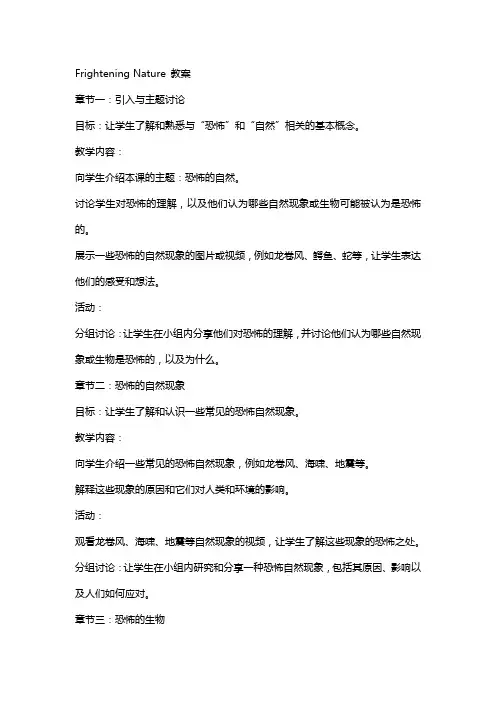 Frightening Nature 教案

章节一：引入与主题讨论

目标：让学生了解和熟悉与“恐怖”和“自然”相关的基本概念。

教学内容：

向学生介绍本课的主题：恐怖的自然。

讨论学生对恐怖的理解，以及他们认为哪些自然现象或生物可能被认为是恐怖的。

展示一些恐怖的自然现象的图片或视频，例如龙卷风、鳄鱼、蛇等，让学生表达他们的感受和想法。

活动：

分组讨论：让学生在小组内分享他们对恐怖的理解，并讨论他们认为哪些自然现象或生物是恐怖的，以及为什么。

章节二：恐怖的自然现象

目标：让学生了解和认识一些常见的恐怖自然现象。

教学内容：

向学生介绍一些常见的恐怖自然现象，例如龙卷风、海啸、地震等。

解释这些现象的原因和它们对人类和环境的影响。

活动：

观看龙卷风、海啸、地震等自然现象的视频，让学生了解这些现象的恐怖之处。

分组讨论：让学生在小组内研究和分享一种恐怖自然现象，包括其原因、影响以及人们如何应对。

章节三：恐怖的生物